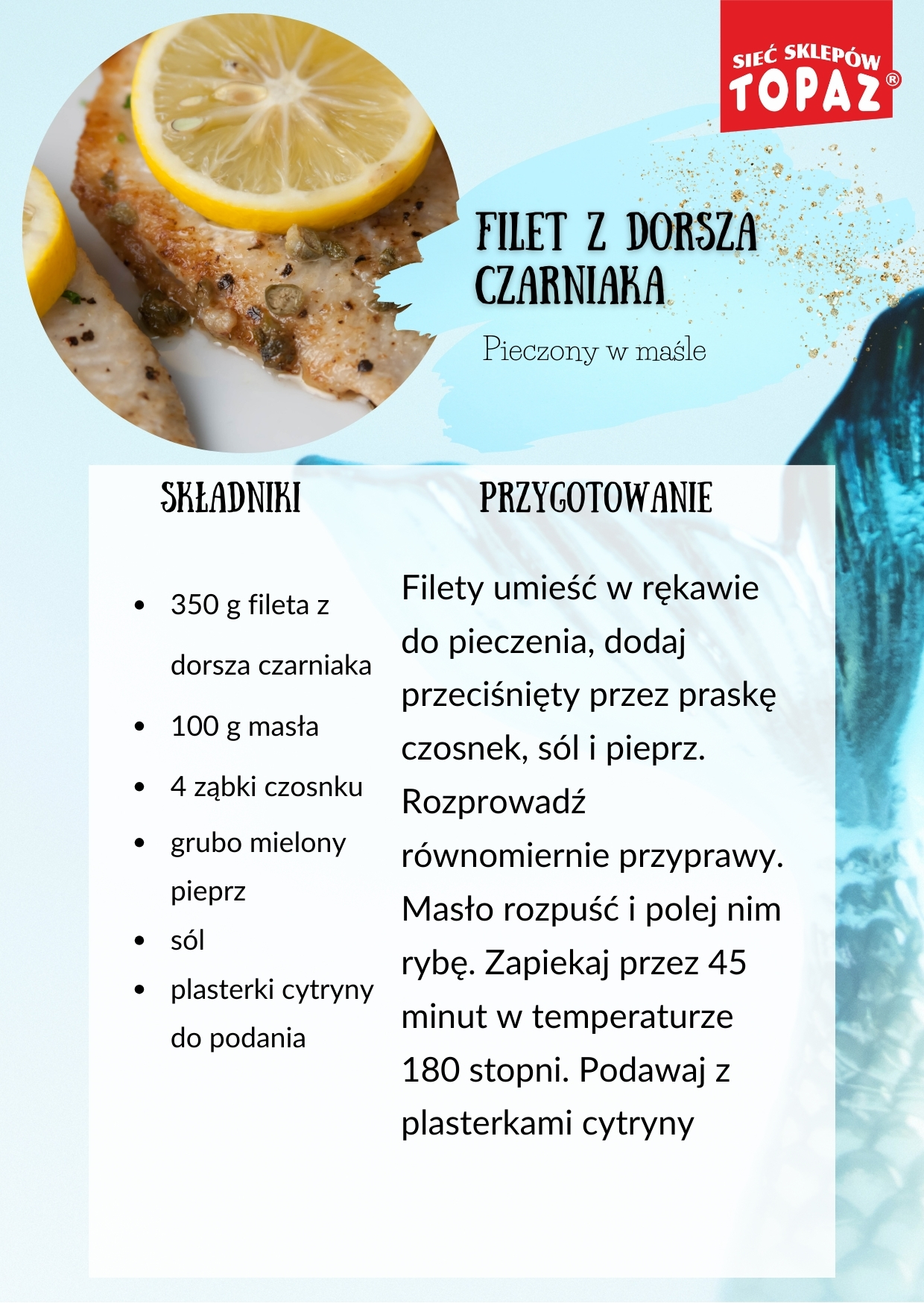 SIEĆ SKLEPÓW
TOPAZ®

FILET Z DORSZA CZARNIAKA

Pieczony w maśle

SKŁADNIKI

- 350 g fileta z dorsza czarniaka
- 100 g masła
- 4 ząbki czosnku
- grubo mielony pieprz
- sól
- plasterki cytryny do podania

PRZYGOTOWANIE

Filety umieść w rękawie do pieczenia, dodaj przeciśnięty przez praskę czosnek, sól i pieprz. Rozprowadź równomiernie przyprawy. Masło rozpuść i polej nim rybę. Zapiekaj przez 45 minut w temperaturze 180 stopni. Podawaj z plasterkami cytryny